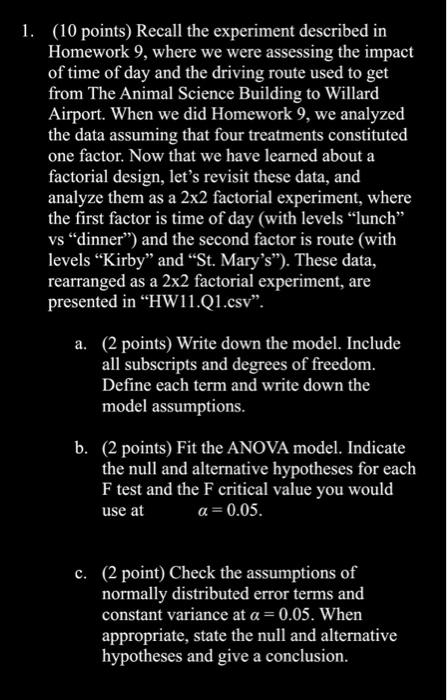 1. (10 points) Recall the experiment described in Homework 9, where we were assessing the impact of time of day and the driving route used to get from The Animal Science Building to Willard Airport. When we did Homework 9, we analyzed the data assuming that four treatments constituted one factor. Now that we have learned about a factorial design, let's revisit these data, and analyze them as a 2x2 factorial experiment, where the first factor is time of day (with levels "lunch" vs "dinner") and the second factor is route (with levels "Kirby" and "St. Mary's"). These data, rearranged as a 2x2 factorial experiment, are presented in "HW11.Q1.csv".

a. (2 points) Write down the model. Include all subscripts and degrees of freedom. Define each term and write down the model assumptions.

b. (2 points) Fit the ANOVA model. Indicate the null and alternative hypotheses for each F test and the F critical value you would use at $\alpha = 0.05$.

c. (2 point) Check the assumptions of normally distributed error terms and constant variance at $\alpha = 0.05$. When appropriate, state the null and alternative hypotheses and give a conclusion.